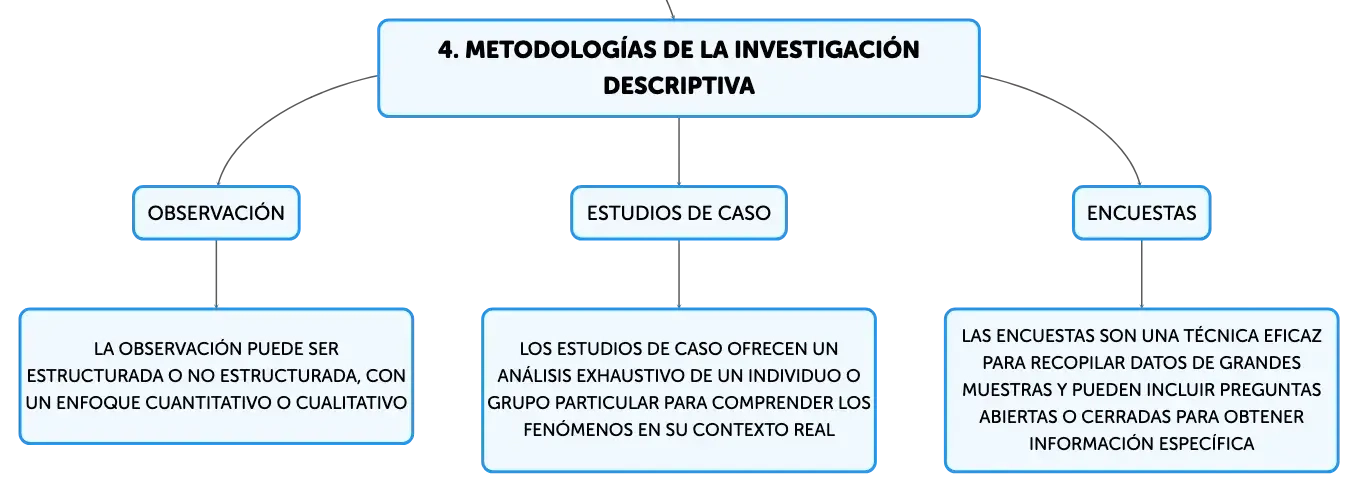 4. METODOLOGÍAS DE LA INVESTIGACIÓN DESCRIPTIVA

OBSERVACIÓN

ESTUDIOS DE CASO

ENCUESTAS

LA OBSERVACIÓN PUEDE SER ESTRUCTURADA O NO ESTRUCTURADA, CON UN ENFOQUE CUANTITATIVO O CUALITATIVO

LOS ESTUDIOS DE CASO OFRECEN UN ANÁLISIS EXHAUSTIVO DE UN INDIVIDUO O GRUPO PARTICULAR PARA COMPRENDER LOS FENÓMENOS EN SU CONTEXTO REAL

LAS ENCUESTAS SON UNA TÉCNICA EFICAZ PARA RECOPILAR DATOS DE GRANDES MUESTRAS Y PUEDEN INCLUIR PREGUNTAS ABIERTAS O CERRADAS PARA OBTENER INFORMACIÓN ESPECÍFICA